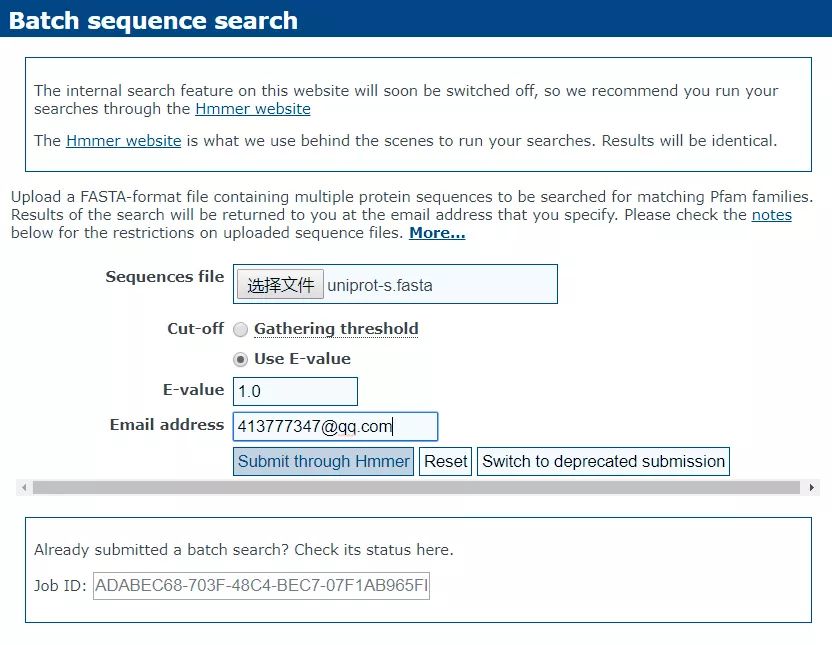 Batch sequence search

The internal search feature on this website will soon be switched off, so we recommend you run your searches through the Hmmer website

The Hmmer website is what we use behind the scenes to run your searches. Results will be identical.

Upload a FASTA-format file containing multiple protein sequences to be searched for matching Pfam families. Results of the search will be returned to you at the email address that you specify. Please check the notes below for the restrictions on uploaded sequence files. More...

Sequences file 选择文件 uniprot-s.fasta

Cut-off Gathering threshold

Use E-value

E-value 1.0

Email address 413777347@qq.com

Submit through Hmmer Reset Switch to deprecated submission

Already submitted a batch search? Check its status here.

Job ID: ADABEC68-703F-48C4-BEC7-07F1AB965FI